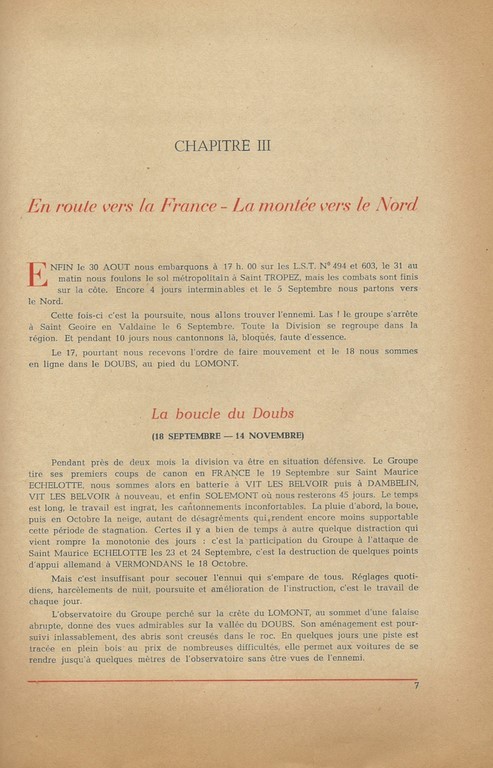 CHAPITRE III

En route vers la France - La montée vers le Nord

ENFIN le 30 AOUT nous embarquons à 17 h. 00 sur les L.S.T. N° 494 et 603, le 31 au matin nous foulons le sol métropolitain à Saint TROPEZ, mais les combats sont finis sur la côte. Encore 4 jours interminables et le 5 Septembre nous partons vers le Nord.

Cette fois-ci c'est la poursuite, nous allons trouver l'ennemi. Las ! le groupe s'arrête à Saint Geoire en Valdaine le 6 Septembre. Toute la Division se regroupe dans la région. Et pendant 10 jours nous cantonnons là, bloqués, faute d'essence.

Le 17, pourtant nous recevons l'ordre de faire mouvement et le 18 nous sommes en ligne dans le DOUBS, au pied du LOMONT.

La boucle du Doubs

(18 SEPTEMBRE — 14 NOVEMBRE)

Pendant près de deux mois la division va être en situation défensive. Le Groupe tire ses premiers coups de canon en FRANCE le 19 Septembre sur Saint Maurice ECHELOTTE, nous sommes alors en batterie à VIT LES BELVOIR puis à DAMBELIN, VIT LES BELVOIR à nouveau, et enfin SOLEMONT où nous resterons 45 jours. Le temps est long, le travail est ingrat, les cantonnements inconfortables. La pluie d'abord, la boue, puis en Octobre la neige, autant de désagréments qui rendent encore moins supportable cette période de stagnation. Certes il y a bien de temps à autre quelque distraction qui vient rompre la monotonie des jours : c'est la participation du Groupe à l'attaque de Saint Maurice ECHELOTTE les 23 et 24 Septembre, c'est la destruction de quelques points d'appui allemand à VERMONDANS le 18 Octobre.

Mais c'est insuffisant pour secouer l'ennui qui s'empare de tous. Réglages quotidiens, harcèlements de nuit, poursuite et amélioration de l'instruction, c'est le travail de chaque jour.

L'observatoire du Groupe perché sur la crête du LOMONT, au sommet d'une falaise abrupte, donne des vues admirables sur la vallée du DOUBS. Son aménagement est poursuivi inlassablement, des abris sont creusés dans le roc. En quelques jours une piste est tracée en plein bois au prix de nombreuses difficultés, elle permet aux voitures de se rendre jusqu'à quelques mètres de l'observatoire sans être vues de l'ennemi.

7